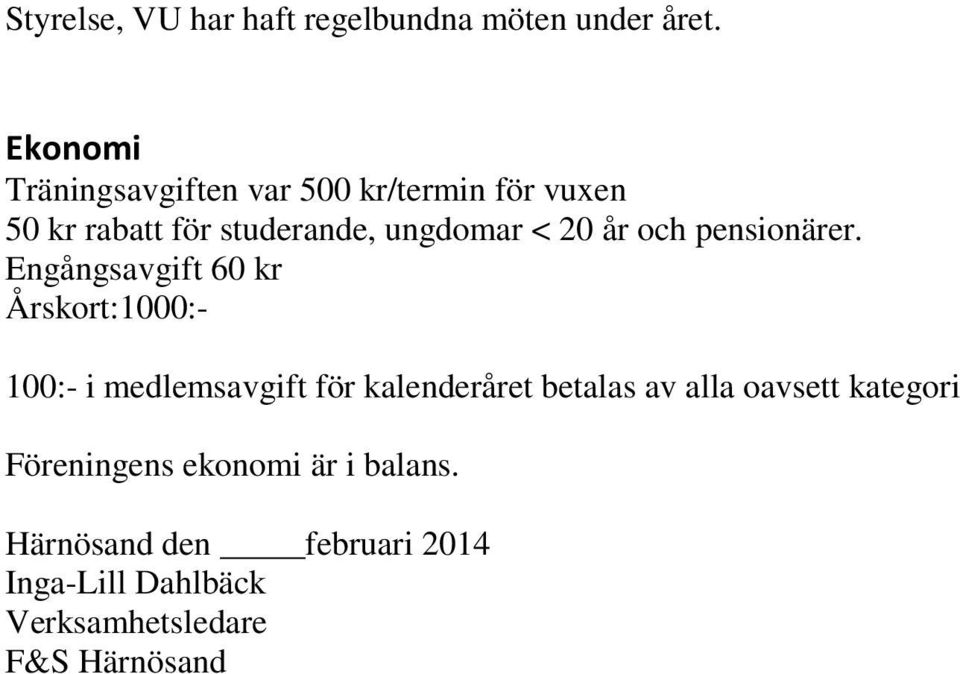 Styrelse, VU har haft regelbundna möten under året.

Ekonomi
Träningsavgiften var 500 kr/termin för vuxen
50 kr rabatt för studerande, ungdomar < 20 år och pensionärer.
Engångsavgift 60 kr
Årskort:1000:-

100:- i medlemsavgift för kalenderåret betalas av alla oavsett kategori

Föreningens ekonomi är i balans.

Härnösand den _____februari 2014
Inga-Lill Dahlbäck
Verksamhetsledare
F&S Härnösand